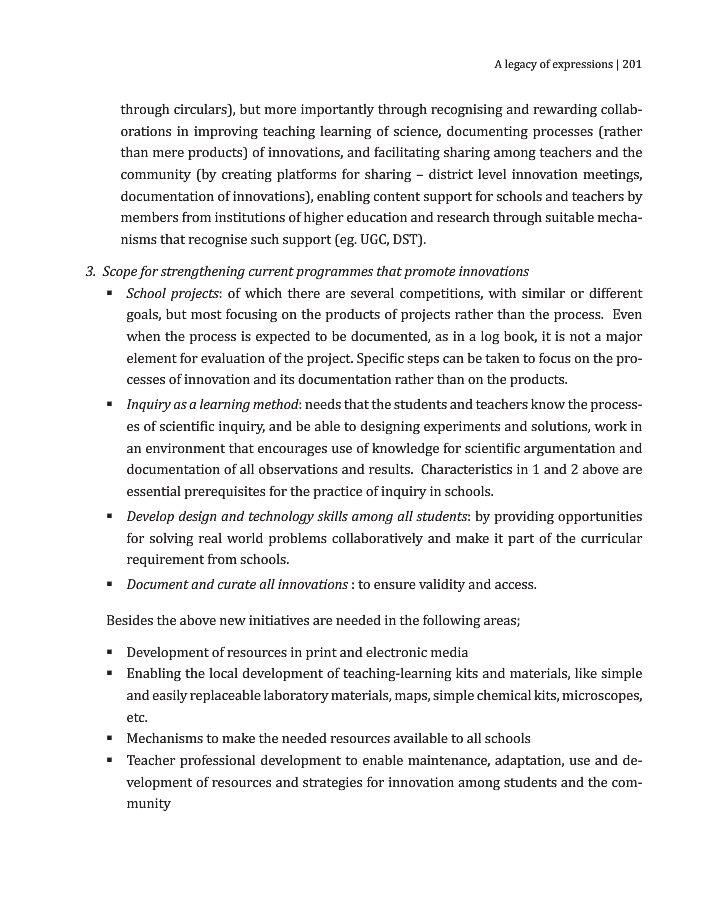 A legacy of expressions | 201

through circulars), but more importantly through recognising and rewarding collaborations in improving teaching learning of science, documenting processes (rather than mere products) of innovations, and facilitating sharing among teachers and the community (by creating platforms for sharing – district level innovation meetings, documentation of innovations), enabling content support for schools and teachers by members from institutions of higher education and research through suitable mechanisms that recognise such support (eg. UGC, DST).

3. Scope for strengthening current programmes that promote innovations

• School projects: of which there are several competitions, with similar or different goals, but most focusing on the products of projects rather than the process. Even when the process is expected to be documented, as in a log book, it is not a major element for evaluation of the project. Specific steps can be taken to focus on the processes of innovation and its documentation rather than on the products.
• Inquiry as a learning method: needs that the students and teachers know the processes of scientific inquiry, and be able to designing experiments and solutions, work in an environment that encourages use of knowledge for scientific argumentation and documentation of all observations and results. Characteristics in 1 and 2 above are essential prerequisites for the practice of inquiry in schools.
• Develop design and technology skills among all students: by providing opportunities for solving real world problems collaboratively and make it part of the curricular requirement from schools.
• Document and curate all innovations : to ensure validity and access.

Besides the above new initiatives are needed in the following areas;

• Development of resources in print and electronic media
• Enabling the local development of teaching-learning kits and materials, like simple and easily replaceable laboratory materials, maps, simple chemical kits, microscopes, etc.
• Mechanisms to make the needed resources available to all schools
• Teacher professional development to enable maintenance, adaptation, use and development of resources and strategies for innovation among students and the community